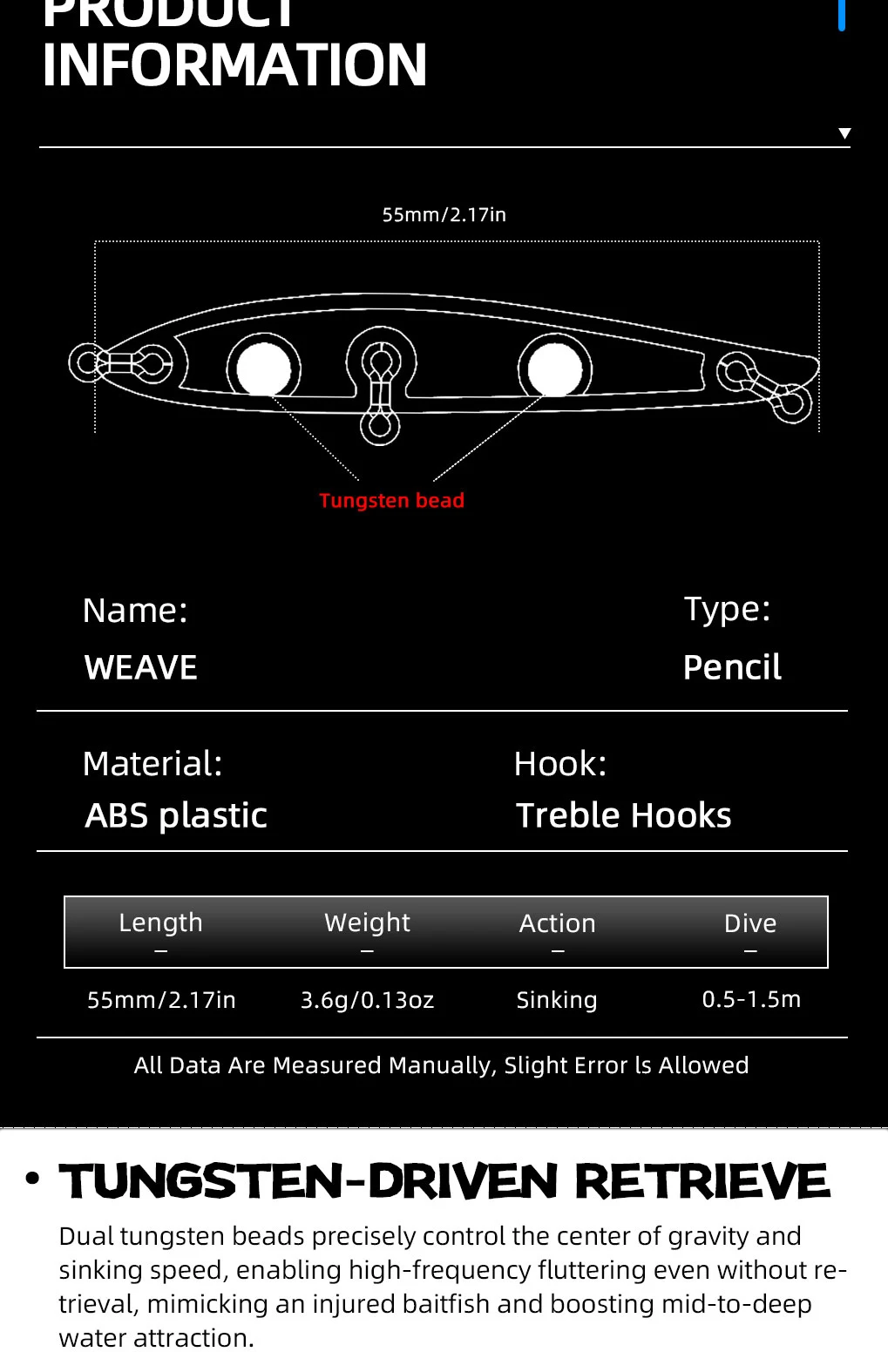 PRODUCT
INFORMATION

55mm/2.17in

Tungsten bead

Name:
WEAVE

Type:
Pencil

Material:
ABS plastic

Hook:
Treble Hooks

| Length - | Weight - | Action - | Dive - |
|---|---|---|---|
| 55mm/2.17in | 3.6g/0.13oz | Sinking | 0.5-1.5m |

All Data Are Measured Manually, Slight Error ls Allowed

• TUNGSTEN-DRIVEN RETRIEVE

Dual tungsten beads precisely control the center of gravity and sinking speed, enabling high-frequency fluttering even without retrieval, mimicking an injured baitfish and boosting mid-to-deep water attraction.